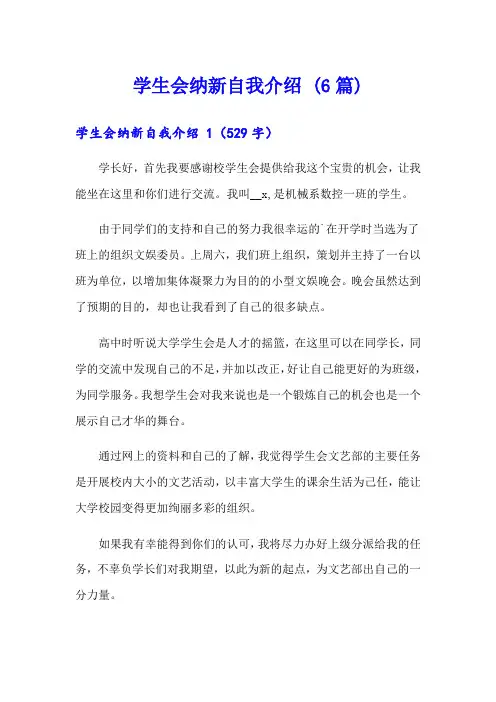 学生会纳新自我介绍（6篇）

学生会纳新自我介绍 1（529字）

学长好，首先我要感谢校学生会提供给我这个宝贵的机会，让我能坐在这里和你们进行交流。我叫__x,是机械系数控一班的学生。

由于同学们的支持和自己的努力我很幸运的`在开学时当选为了班上的组织文娱委员。上周六，我们班上组织，策划并主持了一台以班为单位，以增加集体凝聚力为目的的小型文娱晚会。晚会虽然达到了预期的目的，却也让我看到了自己的很多缺点。

高中时听说大学学生会是人才的摇篮，在这里可以在同学长，同学的交流中发现自己的不足，并加以改正，好让自己能更好的为班级，为同学服务。我想学生会对我来说也是一个锻炼自己的机会也是一个展示自己才华的舞台。

通过网上的资料和自己的了解，我觉得学生会文艺部的主要任务是开展校内大小的文艺活动，以丰富大学生的课余生活为己任，能让大学校园变得更加绚丽多彩的组织。

如果我有幸能得到你们的认可，我将尽力办好上级分派给我的任务，不辜负学长们对我期望，以此为新的起点，为文艺部出自己的一分力量。